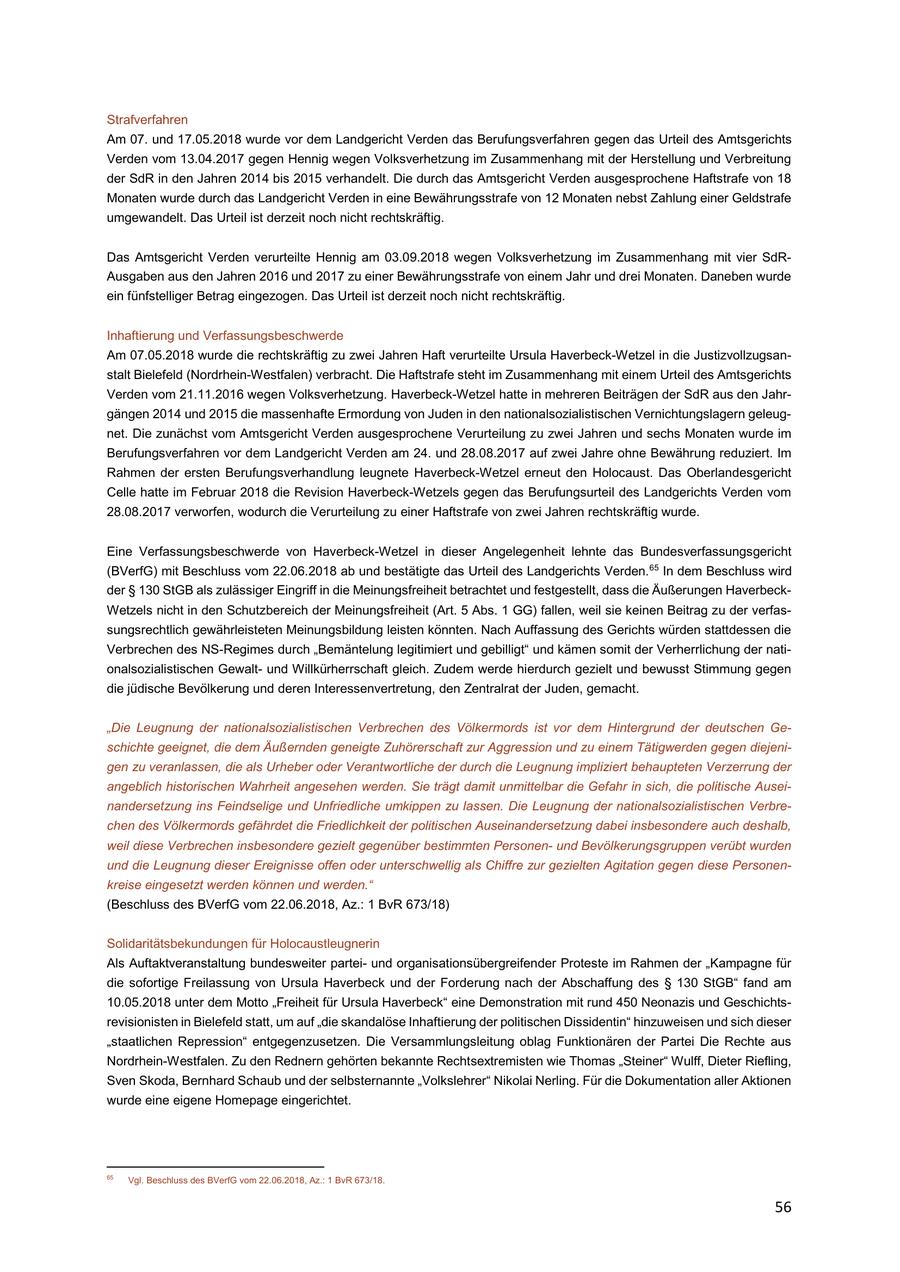 Strafverfahren
Am 07. und 17.05.2018 wurde vor dem Landgericht Verden das Berufungsverfahren gegen das Urteil des Amtsgerichts Verden vom 13.04.2017 gegen Hennig wegen Volksverhetzung im Zusammenhang mit der Herstellung und Verbreitung der SdR in den Jahren 2014 bis 2015 verhandelt. Die durch das Amtsgericht Verden ausgesprochene Haftstrafe von 18 Monaten wurde durch das Landgericht Verden in eine Bewährungsstrafe von 12 Monaten nebst Zahlung einer Geldstrafe umgewandelt. Das Urteil ist derzeit noch nicht rechtskräftig.

Das Amtsgericht Verden verurteilte Hennig am 03.09.2018 wegen Volksverhetzung im Zusammenhang mit vier SdR-Ausgaben aus den Jahren 2016 und 2017 zu einer Bewährungsstrafe von einem Jahr und drei Monaten. Daneben wurde ein fünfstelliger Betrag eingezogen. Das Urteil ist derzeit noch nicht rechtskräftig.

Inhaftierung und Verfassungsbeschwerde
Am 07.05.2018 wurde die rechtskräftig zu zwei Jahren Haft verurteilte Ursula Haverbeck-Wetzel in die Justizvollzugsanstalt Bielefeld (Nordrhein-Westfalen) verbracht. Die Haftstrafe steht im Zusammenhang mit einem Urteil des Amtsgerichts Verden vom 21.11.2016 wegen Volksverhetzung. Haverbeck-Wetzel hatte in mehreren Beiträgen der SdR aus den Jahrgängen 2014 und 2015 die massenhafte Ermordung von Juden in den nationalsozialistischen Vernichtungslagern geleugnet. Die zunächst vom Amtsgericht Verden ausgesprochene Verurteilung zu zwei Jahren und sechs Monaten wurde im Berufungsverfahren vor dem Landgericht Verden am 24. und 28.08.2017 auf zwei Jahre ohne Bewährung reduziert. Im Rahmen der ersten Berufungsverhandlung leugnete Haverbeck-Wetzel erneut den Holocaust. Das Oberlandesgericht Celle hatte im Februar 2018 die Revision Haverbeck-Wetzels gegen das Berufungsurteil des Landgerichts Verden vom 28.08.2017 verworfen, wodurch die Verurteilung zu einer Haftstrafe von zwei Jahren rechtskräftig wurde.

Eine Verfassungsbeschwerde von Haverbeck-Wetzel in dieser Angelegenheit lehnte das Bundesverfassungsgericht (BVerfG) mit Beschluss vom 22.06.2018 ab und bestätigte das Urteil des Landgerichts Verden.$^{65}$ In dem Beschluss wird der § 130 StGB als zulässiger Eingriff in die Meinungsfreiheit betrachtet und festgestellt, dass die Äußerungen Haverbeck-Wetzels nicht in den Schutzbereich der Meinungsfreiheit (Art. 5 Abs. 1 GG) fallen, weil sie keinen Beitrag zu der verfassungsrechtlich gewährleisteten Meinungsbildung leisten könnten. Nach Auffassung des Gerichts würden stattdessen die Verbrechen des NS-Regimes durch „Bemäntelung legitimiert und gebilligt“ und kämen somit der Verherrlichung der nationalsozialistischen Gewalt- und Willkürherrschaft gleich. Zudem werde hierdurch gezielt und bewusst Stimmung gegen die jüdische Bevölkerung und deren Interessenvertretung, den Zentralrat der Juden, gemacht.

„Die Leugnung der nationalsozialistischen Verbrechen des Völkermords ist vor dem Hintergrund der deutschen Geschichte geeignet, die dem Äußernden geneigte Zuhörerschaft zur Aggression und zu einem Tätigwerden gegen diejenigen zu veranlassen, die als Urheber oder Verantwortliche der durch die Leugnung impliziert behaupteten Verzerrung der angeblich historischen Wahrheit angesehen werden. Sie trägt damit unmittelbar die Gefahr in sich, die politische Auseinandersetzung ins Feindselige und Unfriedliche umkippen zu lassen. Die Leugnung der nationalsozialistischen Verbrechen des Völkermords gefährdet die Friedlichkeit der politischen Auseinandersetzung dabei insbesondere auch deshalb, weil diese Verbrechen insbesondere gezielt gegenüber bestimmten Personen- und Bevölkerungsgruppen verübt wurden und die Leugnung dieser Ereignisse offen oder unterschwellig als Chiffre zur gezielten Agitation gegen diese Personenkreise eingesetzt werden können und werden.“
(Beschluss des BVerfG vom 22.06.2018, Az.: 1 BvR 673/18)

Solidaritätsbekundungen für Holocaustleugnerin
Als Auftaktveranstaltung bundesweiter partei- und organisationsübergreifender Proteste im Rahmen der „Kampagne für die sofortige Freilassung von Ursula Haverbeck und der Forderung nach der Abschaffung des § 130 StGB“ fand am 10.05.2018 unter dem Motto „Freiheit für Ursula Haverbeck“ eine Demonstration mit rund 450 Neonazis und Geschichtsrevisionisten in Bielefeld statt, um auf „die skandalöse Inhaftierung der politischen Dissidentin“ hinzuweisen und sich dieser „staatlichen Repression“ entgegenzusetzen. Die Versammlungsleitung oblag Funktionären der Partei Die Rechte aus Nordrhein-Westfalen. Zu den Rednern gehörten bekannte Rechtsextremisten wie Thomas „Steiner“ Wulff, Dieter Riefling, Sven Skoda, Bernhard Schaub und der selbsternannte „Volkslehrer“ Nikolai Nerling. Für die Dokumentation aller Aktionen wurde eine eigene Homepage eingerichtet.

$^{65}$ Vgl. Beschluss des BVerfG vom 22.06.2018, Az.: 1 BvR 673/18.

56